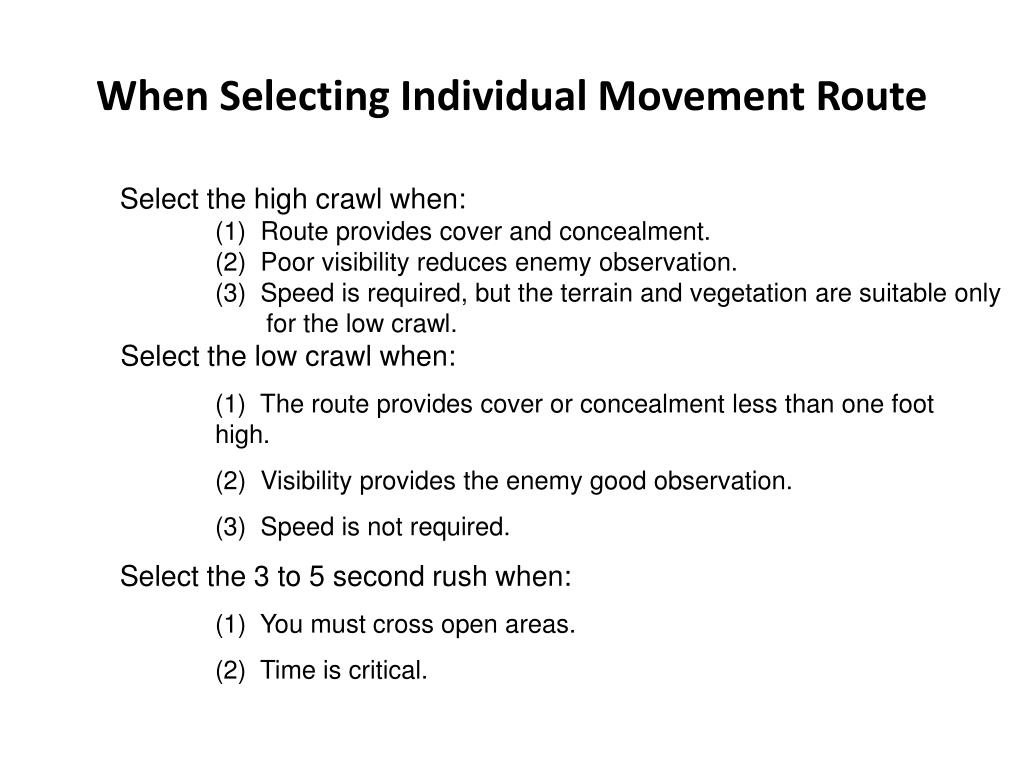 When Selecting Individual Movement Route

Select the high crawl when:

(1) Route provides cover and concealment.

(2) Poor visibility reduces enemy observation.

(3) Speed is required, but the terrain and vegetation are suitable only for the low crawl.

Select the low crawl when:

(1) The route provides cover or concealment less than one foot high.

(2) Visibility provides the enemy good observation.

(3) Speed is not required.

Select the 3 to 5 second rush when:

(1) You must cross open areas.

(2) Time is critical.